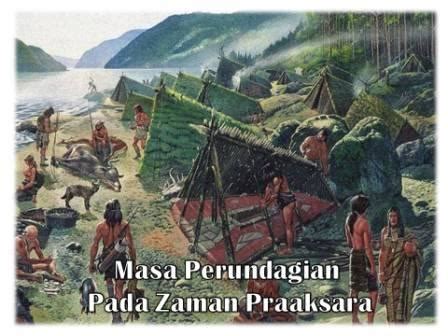 Masa Perundagian
Pada Zaman Praaksara